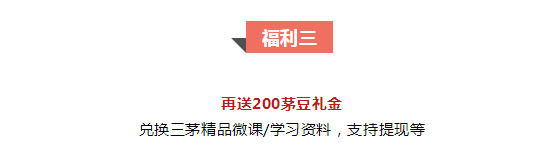 福利三

再送200茅豆礼金
兑换三茅精品微课/学习资料，支持提现等